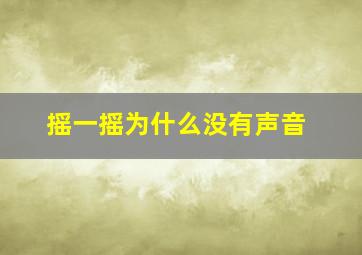 摇一摇为什么没有声音